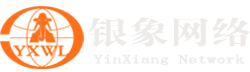 YXWL
银象网络
YinXiang Network